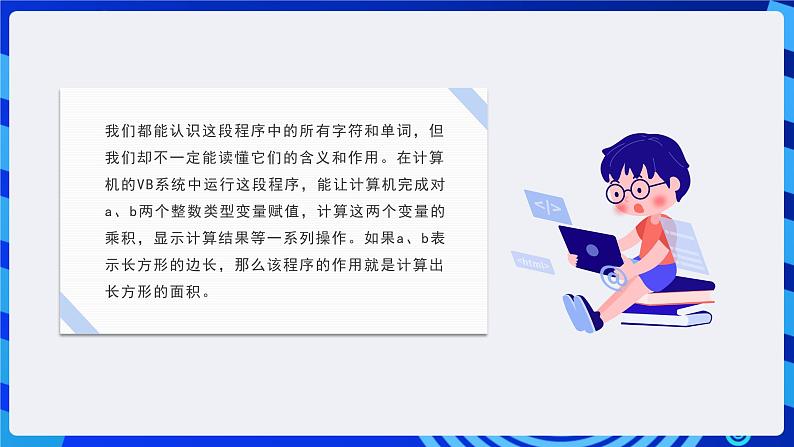 我们都能认识这段程序中的所有字符和单词，但我们却不一定能读懂它们的含义和作用。在计算机的VB系统中运行这段程序，能让计算机完成对a、b两个整数类型变量赋值，计算这两个变量的乘积，显示计算结果等一系列操作。如果a、b表示长方形的边长，那么该程序的作用就是计算出长方形的面积。

</>

<html>